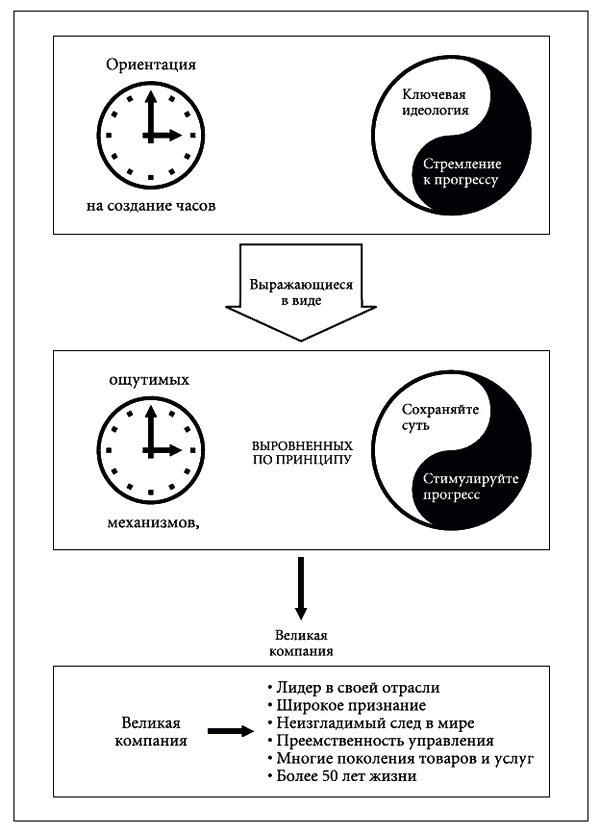 Ориентация

на создание часов

Ключевая идеология

Стремление к прогрессу

Выражающиеся в виде

ощутимых

механизмов,

ВЫРОВНЕННЫХ ПО ПРИНЦИПУ

Сохраняйте суть

Стимулируйте прогресс

Великая компания

Великая компания

• Лидер в своей отрасли
• Широкое признание
• Неизгладимый след в мире
• Преемственность управления
• Многие поколения товаров и услуг
• Более 50 лет жизни